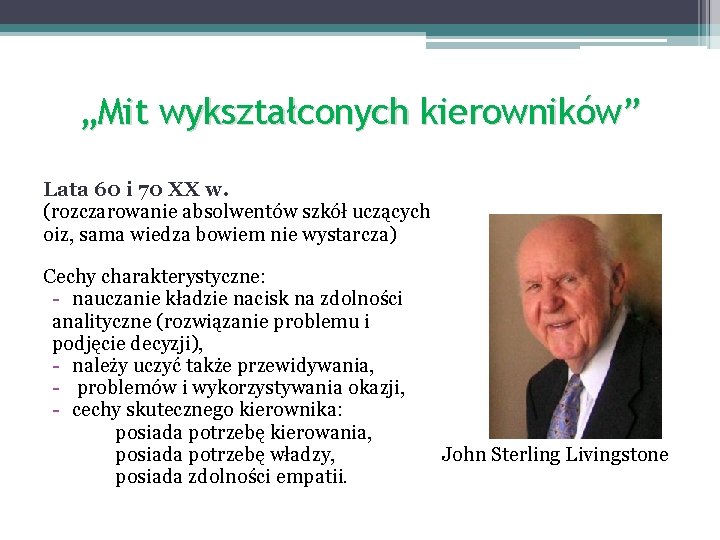 „Mit wykształconych kierowników”

Lata 60 i 70 XX w.
(rozczarowanie absolwentów szkół uczących oiz, sama wiedza bowiem nie wystarcza)

Cechy charakterystyczne:
- nauczanie kładzie nacisk na zdolności analityczne (rozwiązanie problemu i podjęcie decyzji),
- należy uczyć także przewidywania,
- problemów i wykorzystywania okazji,
- cechy skutecznego kierownika:
posiada potrzebę kierowania,
posiada potrzebę władzy,
posiada zdolności empatii.

John Sterling Livingstone